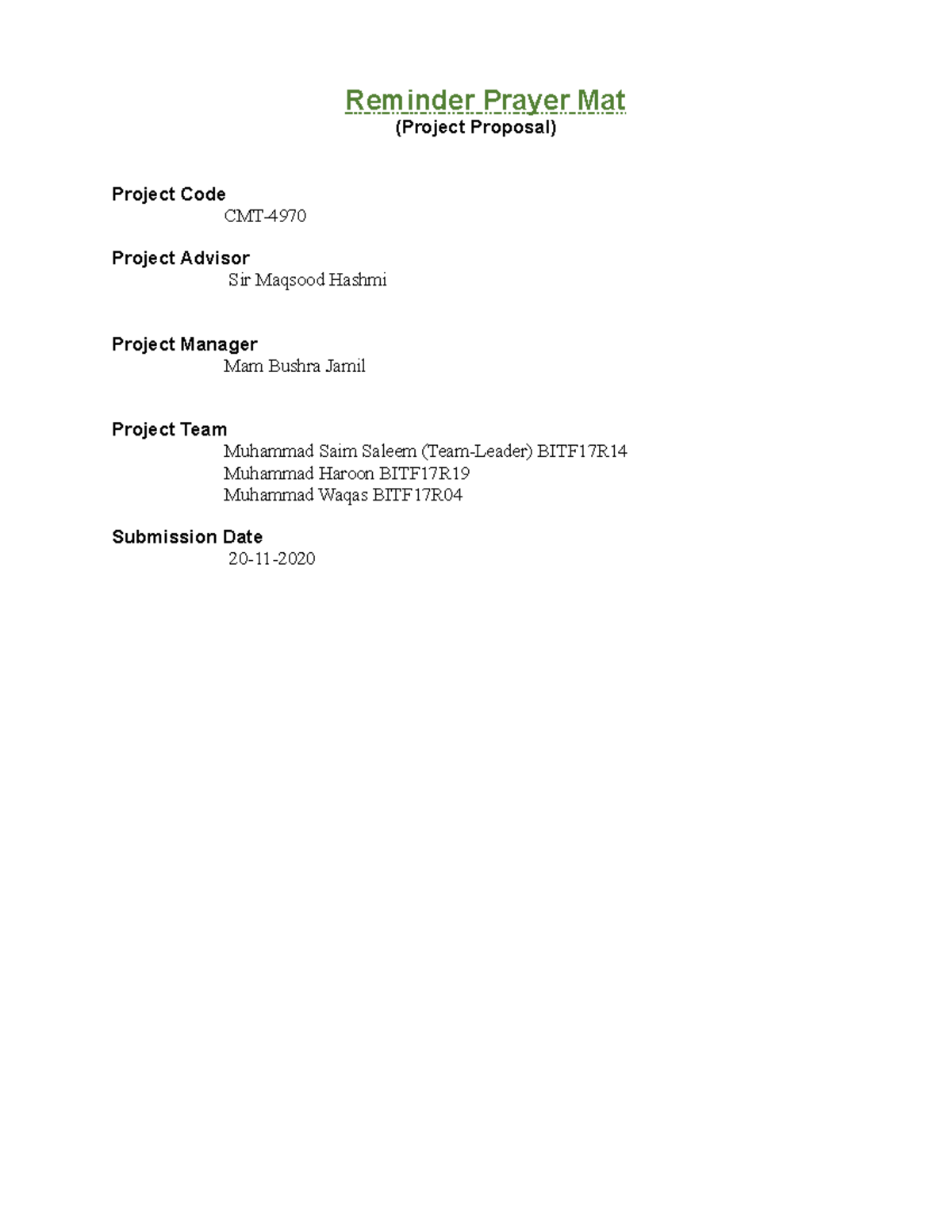 Reminder Prayer Mat
(Project Proposal)

Project Code
CMT-4970

Project Advisor
Sir Maqsood Hashmi

Project Manager
Mam Bushra Jamil

Project Team
Muhammad Saim Saleem (Team-Leader) BITF17R14
Muhammad Haroon BITF17R19
Muhammad Waqas BITF17R04

Submission Date
20-11-2020